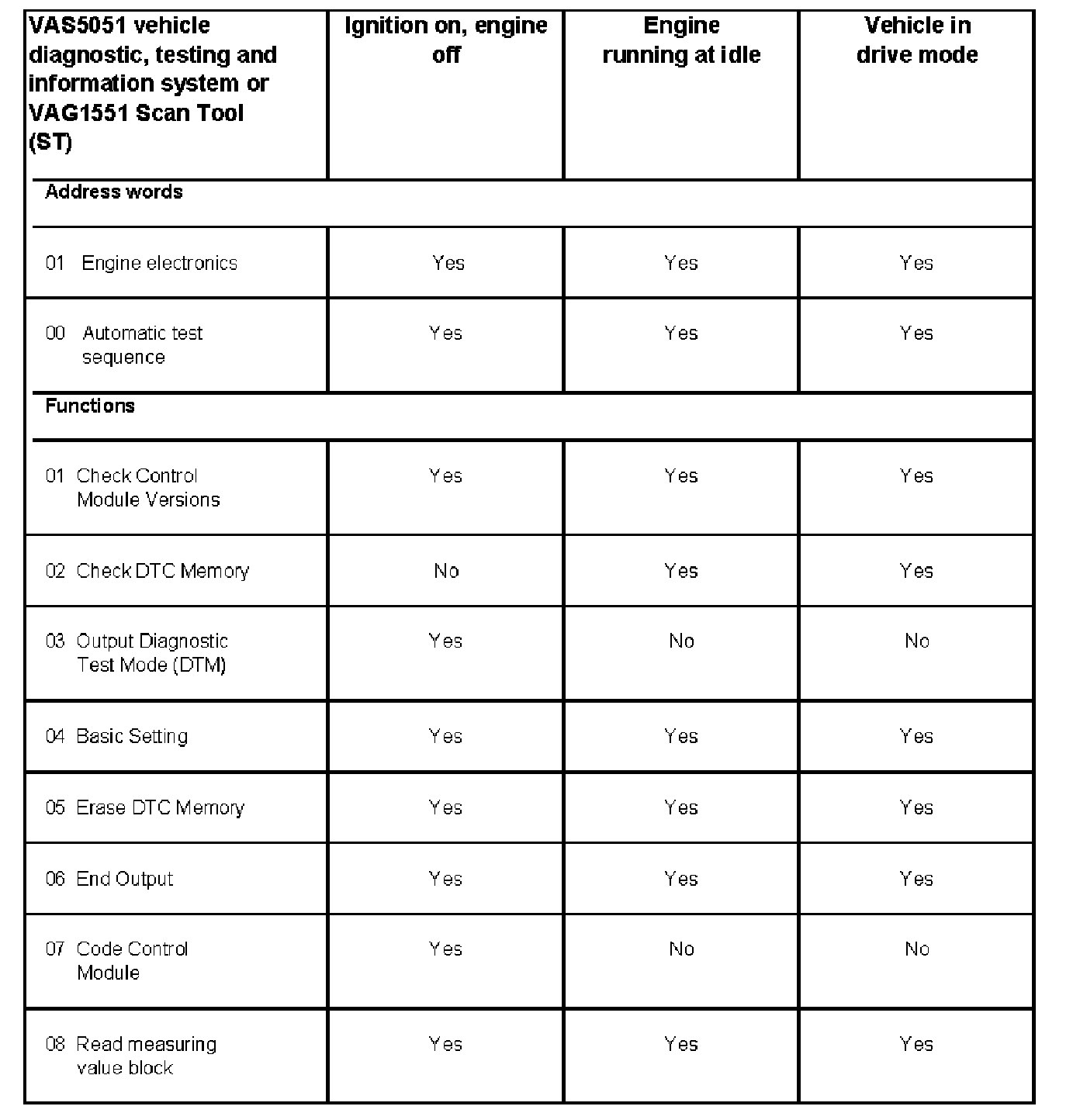 | VAS5051 vehicle diagnostic, testing and information system or VAG1551 Scan Tool (ST) | Ignition on, engine off | Engine running at idle | Vehicle in drive mode |
|---|---|---|---|
| Address words | | | |
| 01 Engine electronics | Yes | Yes | Yes |
| 00 Automatic test sequence | Yes | Yes | Yes |
| Functions | | | |
| 01 Check Control Module Versions | Yes | Yes | Yes |
| 02 Check DTC Memory | No | Yes | Yes |
| 03 Output Diagnostic Test Mode (DTM) | Yes | No | No |
| 04 Basic Setting | Yes | Yes | Yes |
| 05 Erase DTC Memory | Yes | Yes | Yes |
| 06 End Output | Yes | Yes | Yes |
| 07 Code Control Module | Yes | No | No |
| 08 Read measuring value block | Yes | Yes | Yes |